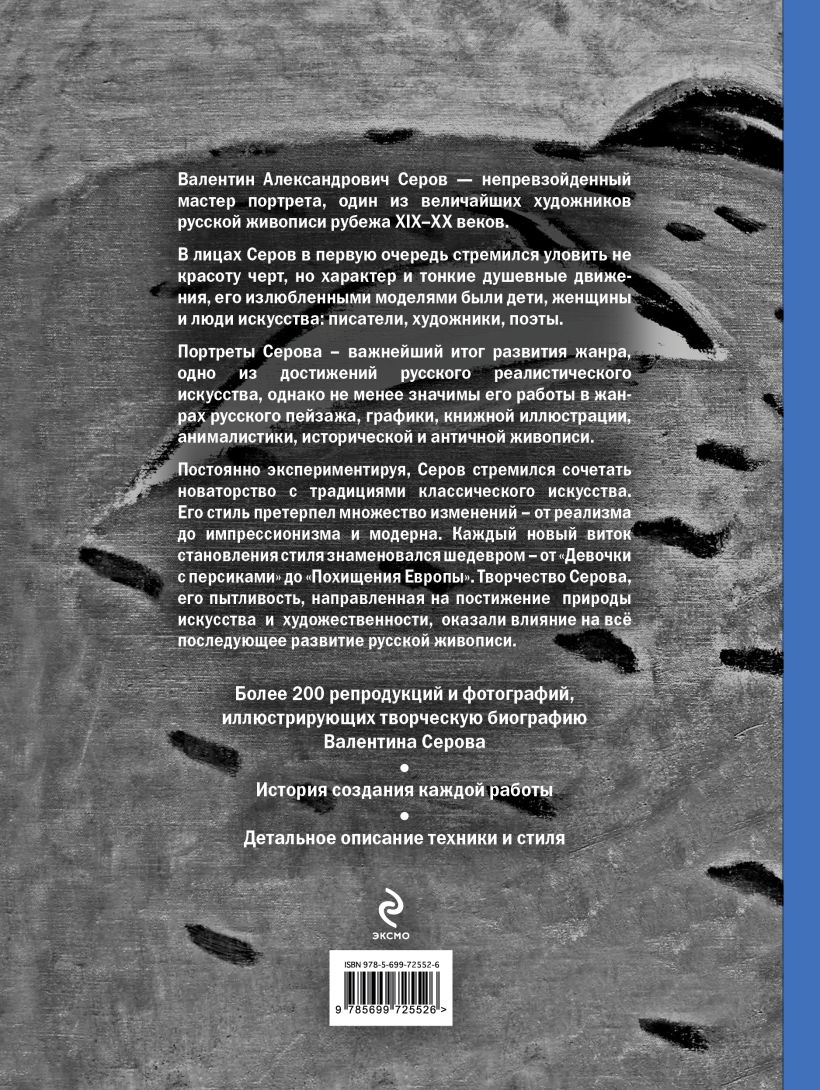 Валентин Александрович Серов — непревзойденный мастер портрета, один из величайших художников русской живописи рубежа XIX–XX веков.

В лицах Серов в первую очередь стремился уловить не красоту черт, но характер и тонкие душевные движения, его излюбленными моделями были дети, женщины и люди искусства: писатели, художники, поэты.

Портреты Серова – важнейший итог развития жанра, одно из достижений русского реалистического искусства, однако не менее значимы его работы в жанрах русского пейзажа, графики, книжной иллюстрации, анималистики, исторической и античной живописи.

Постоянно экспериментируя, Серов стремился сочетать новаторство с традициями классического искусства. Его стиль претерпел множество изменений – от реализма до импрессионизма и модерна. Каждый новый виток становления стиля знаменовался шедевром – от «Девочки с персиками» до «Похищения Европы». Творчество Серова, его пытливость, направленная на постижение природы искусства и художественности, оказали влияние на всё последующее развитие русской живописи.

Более 200 репродукций и фотографий, иллюстрирующих творческую биографию Валентина Серова

•

История создания каждой работы

•

Детальное описание техники и стиля

ЭКСМО

ISBN 978-5-699-72552-6

9 785699 725526 >